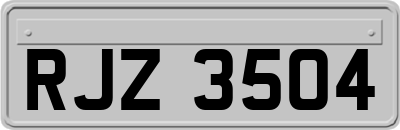 RJZ 3504